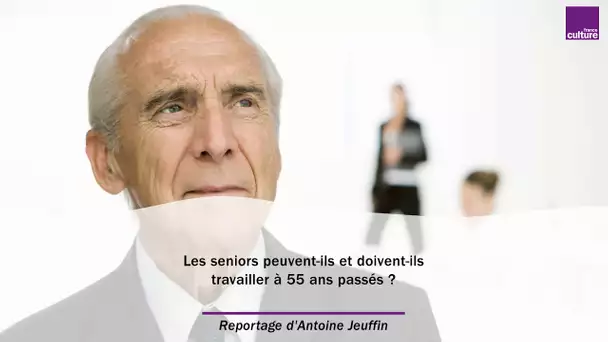 france culture

Les seniors peuvent-ils et doivent-ils travailler à 55 ans passés ?

Reportage d'Antoine Jeuffin